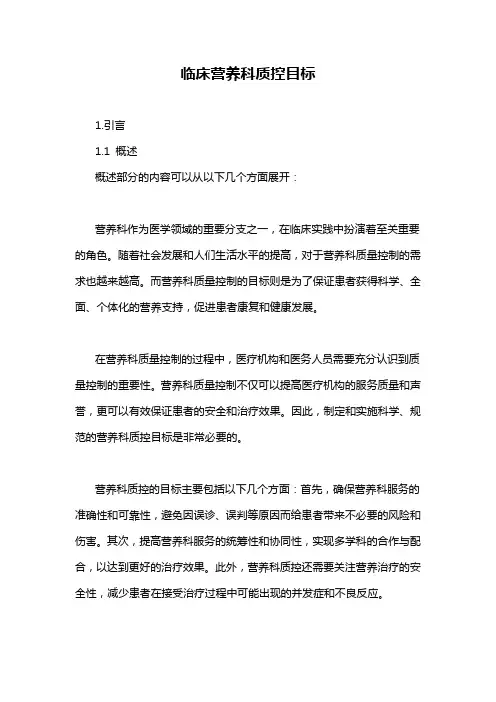 临床营养科质控目标

1.引言

1.1 概述

概述部分的内容可以从以下几个方面展开：

营养科作为医学领域的重要分支之一，在临床实践中扮演着至关重要的角色。随着社会发展和人们生活水平的提高，对于营养科质量控制的需求也越来越高。而营养科质量控制的目标则是为了保证患者获得科学、全面、个体化的营养支持，促进患者康复和健康发展。

在营养科质量控制的过程中，医疗机构和医务人员需要充分认识到质量控制的重要性。营养科质量控制不仅可以提高医疗机构的服务质量和声誉，更可以有效保证患者的安全和治疗效果。因此，制定和实施科学、规范的营养科质控目标是非常必要的。

营养科质控的目标主要包括以下几个方面：首先，确保营养科服务的准确性和可靠性，避免因误诊、误判等原因而给患者带来不必要的风险和伤害。其次，提高营养科服务的统筹性和协同性，实现多学科的合作与配合，以达到更好的治疗效果。此外，营养科质控还需要关注营养治疗的安全性，减少患者在接受治疗过程中可能出现的并发症和不良反应。